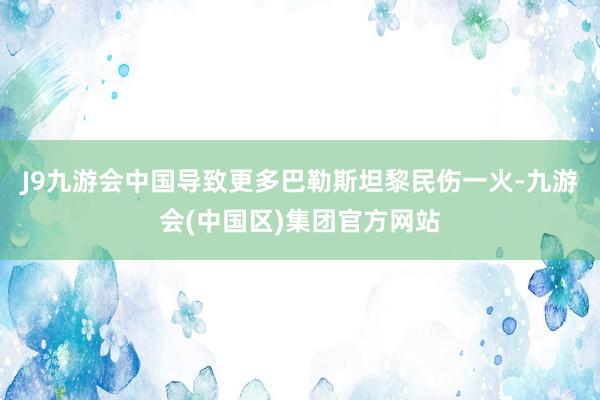 J9九游会中国导致更多巴勒斯坦黎民伤一火-九游会(中国区)集团官方网站